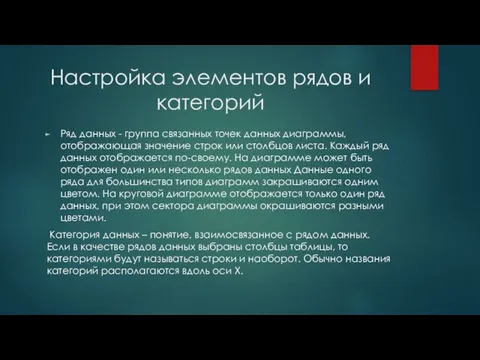 Настройка элементов рядов и категорий

Ряд данных - группа связанных точек данных диаграммы, отображающая значение строк или столбцов листа. Каждый ряд данных отображается по-своему. На диаграмме может быть отображен один или несколько рядов данных Данные одного ряда для большинства типов диаграмм закрашиваются одним цветом. На круговой диаграмме отображается только один ряд данных, при этом сектора диаграммы окрашиваются разными цветами.

Категория данных – понятие, взаимосвязанное с рядом данных. Если в качестве рядов данных выбраны столбцы таблицы, то категориями будут называться строки и наоборот. Обычно названия категорий располагаются вдоль оси X.